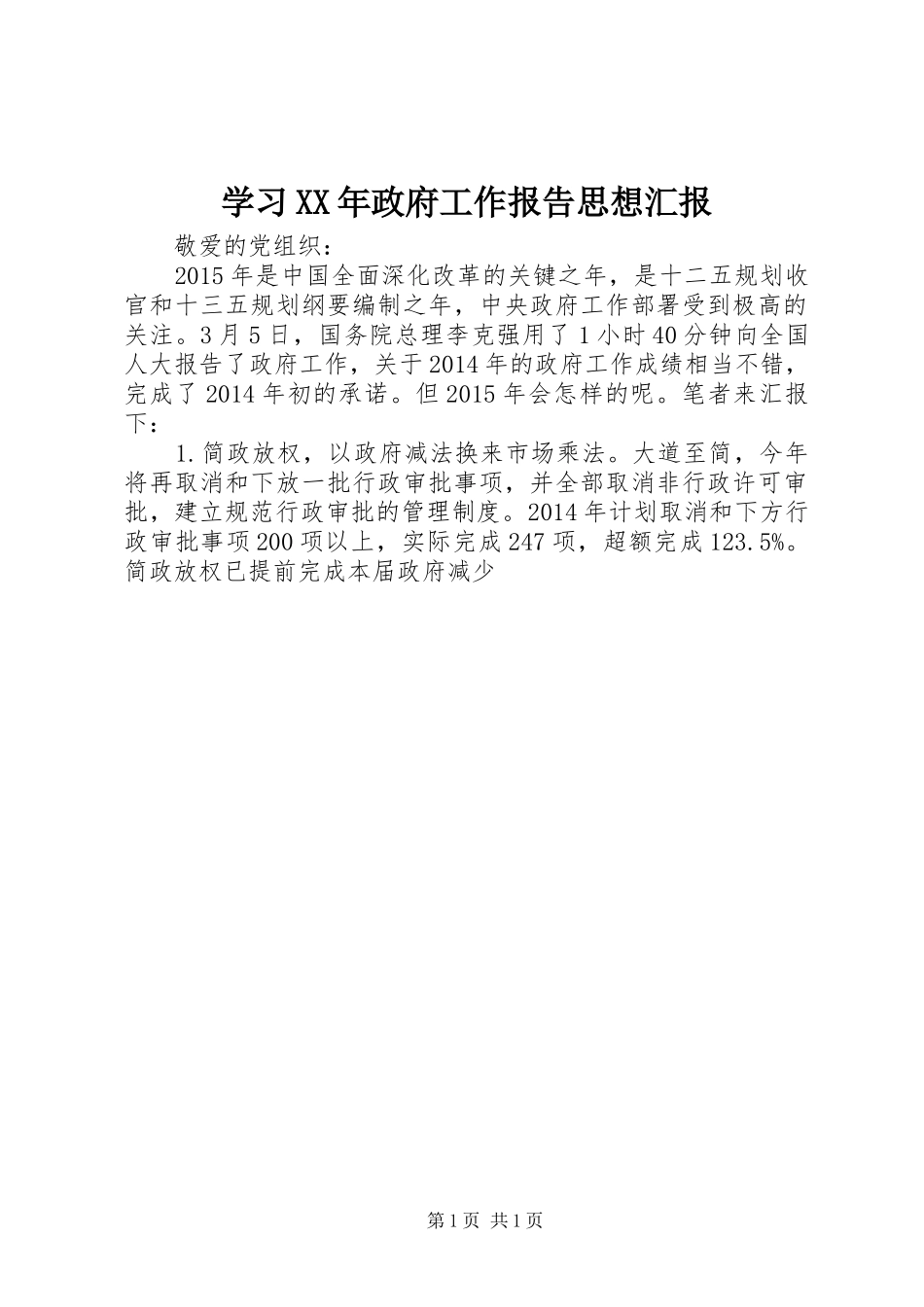 学习XX年政府工作报告思想汇报

敬爱的党组织：

2015年是中国全面深化改革的关键之年，是十二五规划收官和十三五规划纲要编制之年，中央政府工作部署受到极高的关注。3月5日，国务院总理李克强用了1小时40分钟向全国人大报告了政府工作，关于2014年的政府工作成绩相当不错，完成了2014年初的承诺。但2015年会怎样的呢。笔者来汇报下：

1.简政放权，以政府减法换来市场乘法。大道至简，今年将再取消和下放一批行政审批事项，并全部取消非行政许可审批，建立规范行政审批的管理制度。2014年计划取消和下方行政审批事项200项以上，实际完成247项，超额完成123.5%。简政放权已提前完成本届政府减少

第1页 共1页